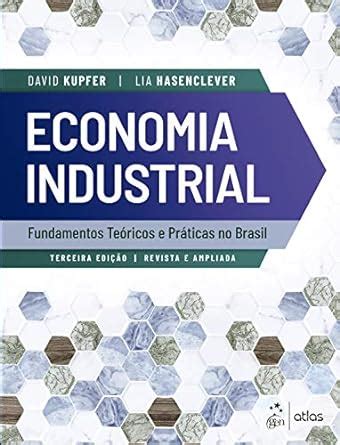 DAVID KUPFER | LIA HASENCLEVER

ECONOMIA INDUSTRIAL

Fundamentos Teóricos e Práticas no Brasil

TERCEIRA EDIÇÃO | REVISTA E AMPLIADA

gen | atlas